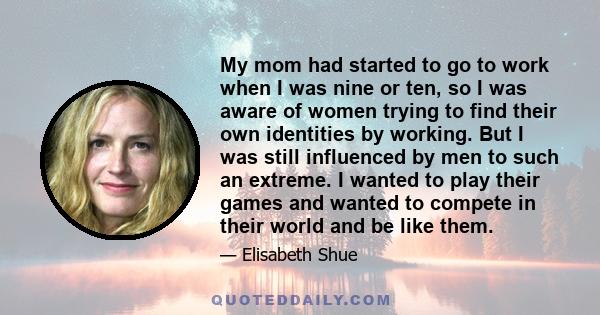 My mom had started to go to work when I was nine or ten, so I was aware of women trying to find their own identities by working. But I was still influenced by men to such an extreme. I wanted to play their games and wanted to compete in their world and be like them.

— Elisabeth Shue

QUOTEDDAILY.COM